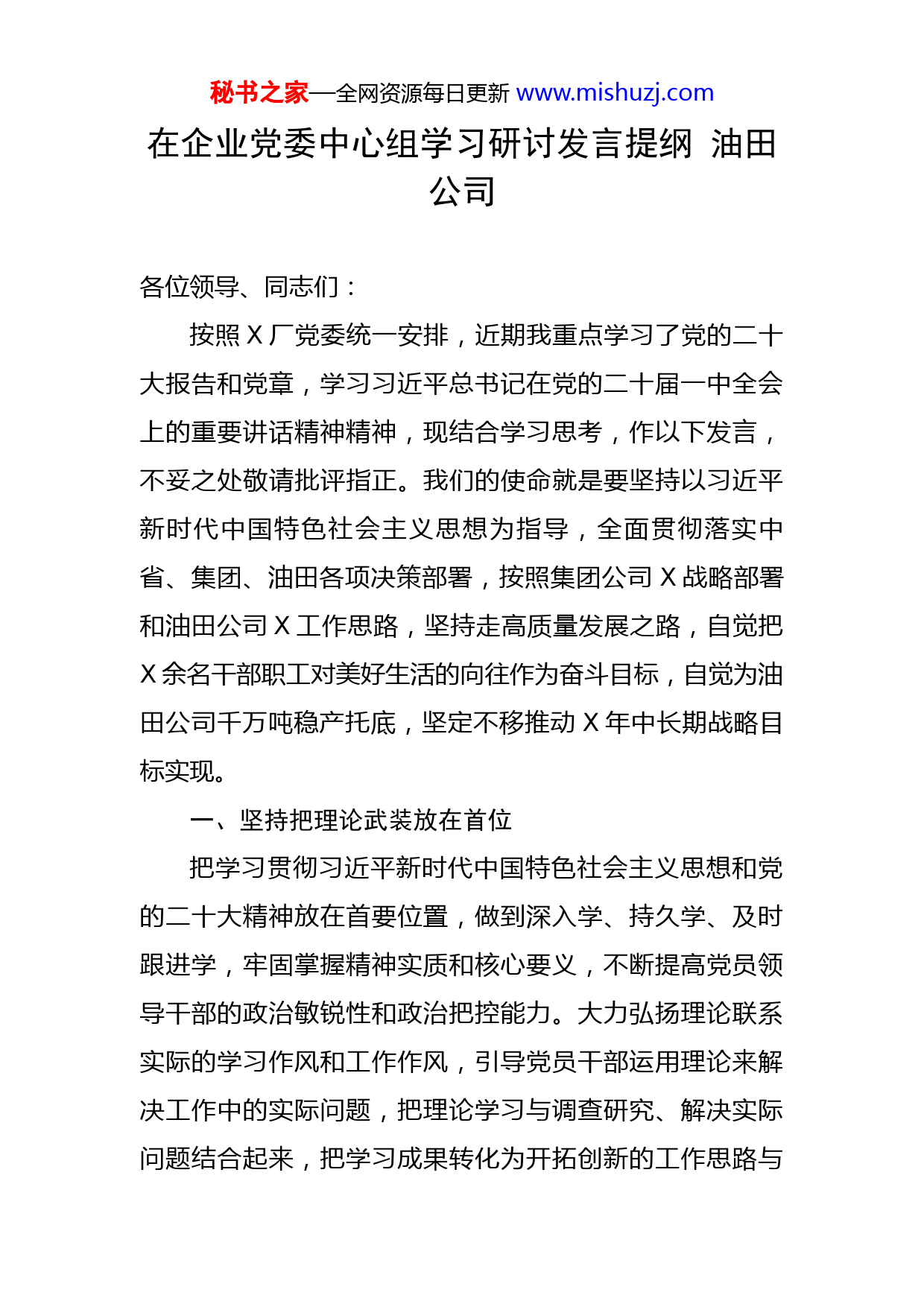 秘书之家—全网资源每日更新 www.mishuzj.com

在企业党委中心组学习研讨发言提纲 油田公司

各位领导、同志们：

按照 X 厂党委统一安排，近期我重点学习了党的二十大报告和党章，学习习近平总书记在党的二十届一中全会上的重要讲话精神精神，现结合学习思考，作以下发言，不妥之处敬请批评指正。我们的使命就是要坚持以习近平新时代中国特色社会主义思想为指导，全面贯彻落实中省、集团、油田各项决策部署，按照集团公司 X 战略部署和油田公司 X 工作思路，坚持走高质量发展之路，自觉把 X 余名干部职工对美好生活的向往作为奋斗目标，自觉为油田公司千万吨稳产托底，坚定不移推动 X 年中长期战略目标实现。

一、坚持把理论武装放在首位

把学习贯彻习近平新时代中国特色社会主义思想和党的二十大精神放在首要位置，做到深入学、持久学、及时跟进学，牢固掌握精神实质和核心要义，不断提高党员领导干部的政治敏锐性和政治把控能力。大力弘扬理论联系实际的学习作风和工作作风，引导党员干部运用理论来解决工作中的实际问题，把理论学习与调查研究、解决实际问题结合起来，把学习成果转化为开拓创新的工作思路与